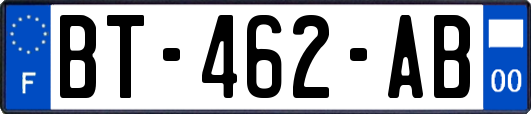 F

BT-462-AB

00